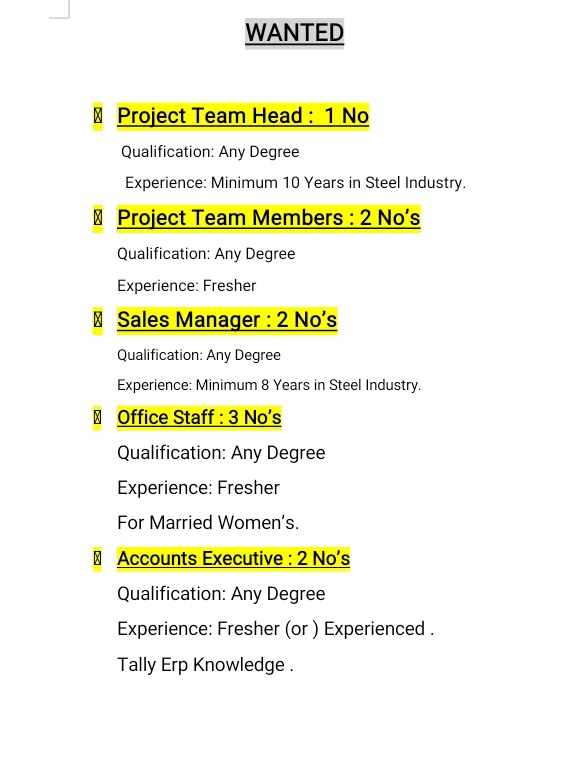 WANTED

Project Team Head : 1 No

Qualification: Any Degree

Experience: Minimum 10 Years in Steel Industry.

Project Team Members : 2 No's

Qualification: Any Degree

Experience: Fresher

Sales Manager : 2 No's

Qualification: Any Degree

Experience: Minimum 8 Years in Steel Industry.

Office Staff : 3 No's

Qualification: Any Degree

Experience: Fresher

For Married Women's.

Accounts Executive : 2 No's

Qualification: Any Degree

Experience: Fresher (or ) Experienced .

Tally Erp Knowledge .